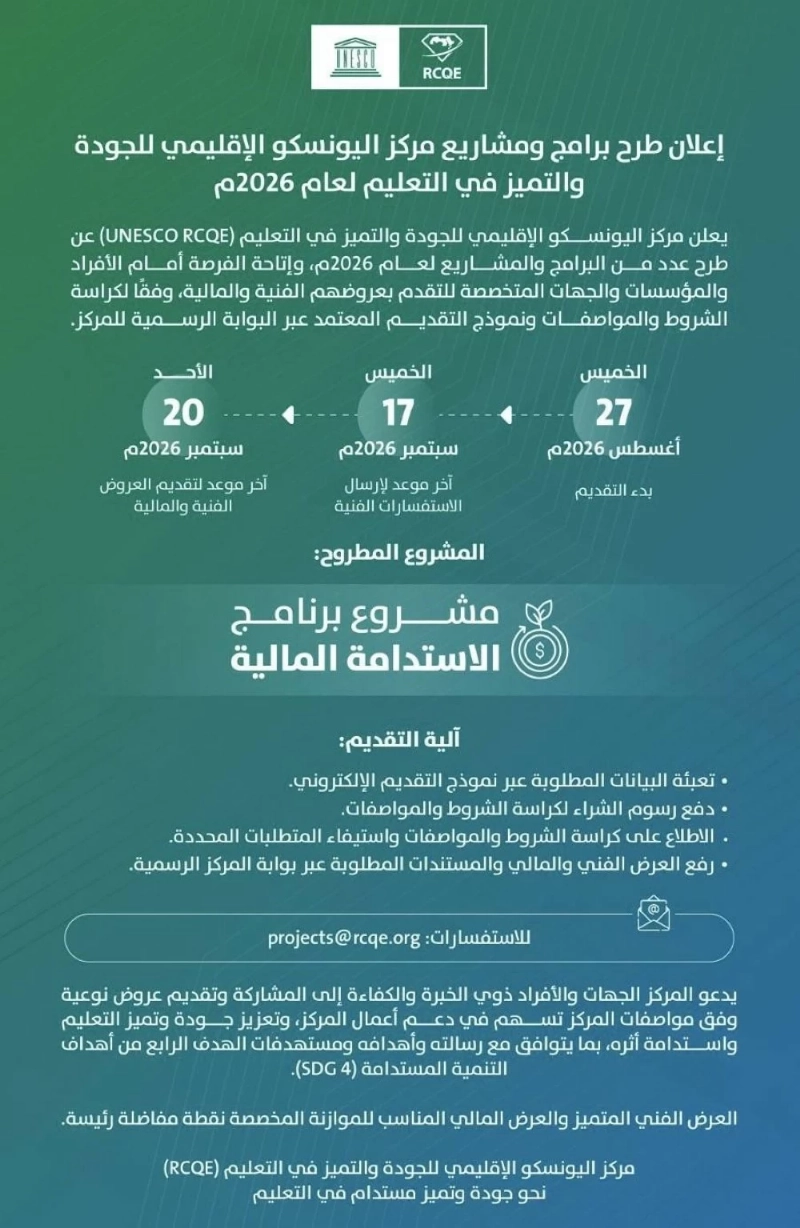 RCQE

إعلان طرح برامج ومشاريع مركز اليونسكو الإقليمي للجودة والتميز في التعليم لعام 2026م

يعلن مركز اليونسكو الإقليمي للجودة والتميز في التعليم (UNESCO RCQE) عن طرح عدد من البرامج والمشاريع لعام 2026م، وإتاحة الفرصة أمام الأفراد والمؤسسات والجهات المتخصصة للتقدم بعروضهم الفنية والمالية، وفقًا لكراسة الشروط والمواصفات ونموذج التقديم المعتمد عبر البوابة الرسمية للمركز.

الخميس
27
أغسطس 2026م
بدء التقديم

الخميس
17
سبتمبر 2026م
آخر موعد لإرسال الاستفسارات الفنية

الأحد
20
سبتمبر 2026م
آخر موعد لتقديم العروض الفنية والمالية

المشروع المطروح:

مشروع برنامج
الاستدامة المالية

آلية التقديم:

• تعبئة البيانات المطلوبة عبر نموذج التقديم الإلكتروني.
• دفع رسوم الشراء لكراسة الشروط والمواصفات.
• الاطلاع على كراسة الشروط والمواصفات واستيفاء المتطلبات المحددة.
• رفع العرض الفني والمالي والمستندات المطلوبة عبر بوابة المركز الرسمية.

للاستفسارات: projects@rcqe.org

يدعو المركز الجهات والأفراد ذوي الخبرة والكفاءة إلى المشاركة وتقديم عروض نوعية وفق مواصفات المركز تسهم في دعم أعمال المركز، وتعزيز جودة وتميز التعليم واستدامة أثره، بما يتوافق مع رسالته وأهدافه ومستهدفات الهدف الرابع من أهداف التنمية المستدامة (SDG 4).

العرض الفني المتميز والعرض المالي المناسب للموازنة المخصصة نقطة مفاضلة رئيسة.

مركز اليونسكو الإقليمي للجودة والتميز في التعليم (RCQE)
نحو جودة وتميز مستدام في التعليم